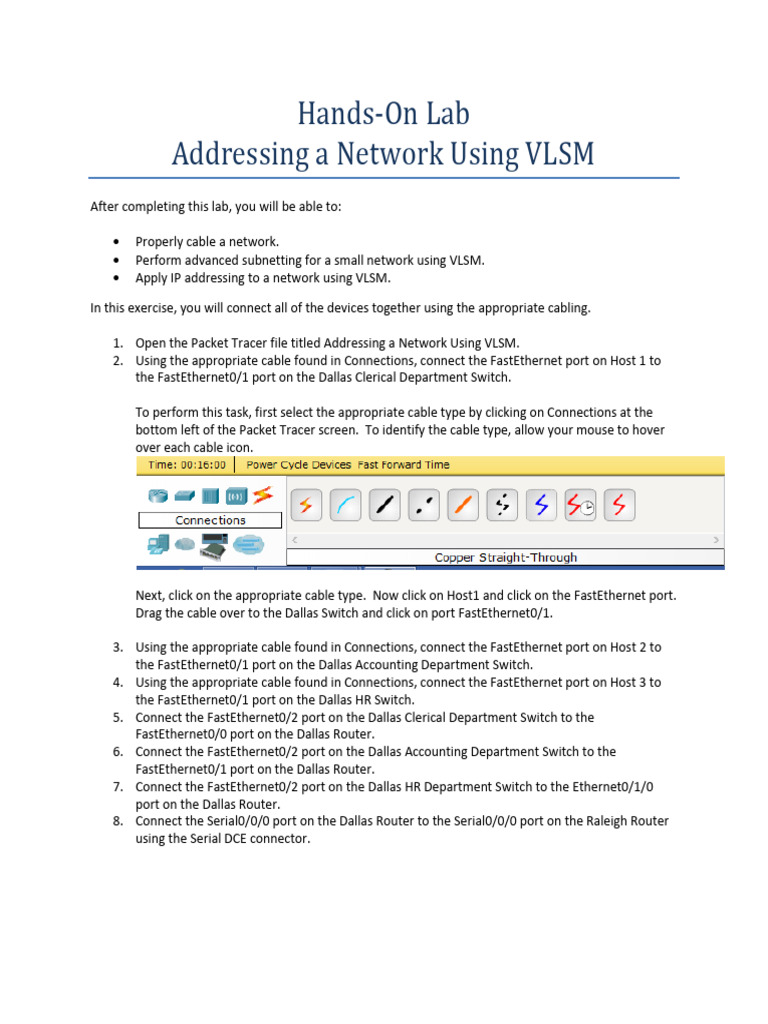 Hands-On Lab
Addressing a Network Using VLSM

After completing this lab, you will be able to:

• Properly cable a network.
• Perform advanced subnetting for a small network using VLSM.
• Apply IP addressing to a network using VLSM.

In this exercise, you will connect all of the devices together using the appropriate cabling.

1. Open the Packet Tracer file titled Addressing a Network Using VLSM.
2. Using the appropriate cable found in Connections, connect the FastEthernet port on Host 1 to the FastEthernet0/1 port on the Dallas Clerical Department Switch.

To perform this task, first select the appropriate cable type by clicking on Connections at the bottom left of the Packet Tracer screen. To identify the cable type, allow your mouse to hover over each cable icon.

Time: 00:16:00 Power Cycle Devices Fast Forward Time

Connections

Copper Straight-Through

Next, click on the appropriate cable type. Now click on Host1 and click on the FastEthernet port. Drag the cable over to the Dallas Switch and click on port FastEthernet0/1.

3. Using the appropriate cable found in Connections, connect the FastEthernet port on Host 2 to the FastEthernet0/1 port on the Dallas Accounting Department Switch.
4. Using the appropriate cable found in Connections, connect the FastEthernet port on Host 3 to the FastEthernet0/1 port on the Dallas HR Switch.
5. Connect the FastEthernet0/2 port on the Dallas Clerical Department Switch to the FastEthernet0/0 port on the Dallas Router.
6. Connect the FastEthernet0/2 port on the Dallas Accounting Department Switch to the FastEthernet0/1 port on the Dallas Router.
7. Connect the FastEthernet0/2 port on the Dallas HR Department Switch to the Ethernet0/1/0 port on the Dallas Router.
8. Connect the Serial0/0/0 port on the Dallas Router to the Serial0/0/0 port on the Raleigh Router using the Serial DCE connector.